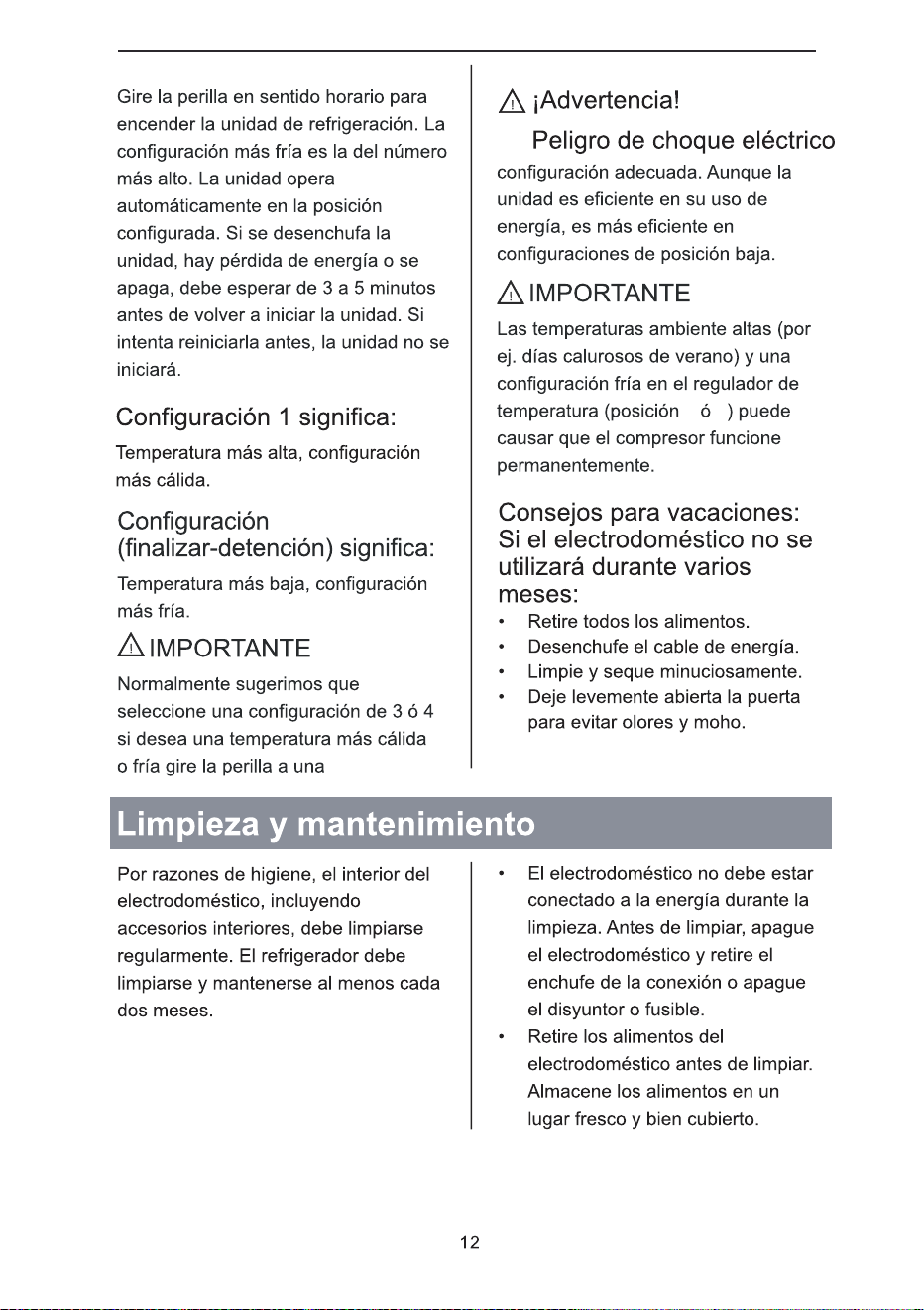 Gire la perilla en sentido horario para encender la unidad de refrigeración. La configuración más fría es la del número más alto. La unidad opera automáticamente en la posición configurada. Si se desenchufa la unidad, hay pérdida de energía o se apaga, debe esperar de 3 a 5 minutos antes de volver a iniciar la unidad. Si intenta reiniciarla antes, la unidad no se iniciará.

Configuración 1 significa:

Temperatura más alta, configuración más cálida.

Configuración (finalizar-detención) significa:

Temperatura más baja, configuración más fría.

IMPORTANTE

Normalmente sugerimos que seleccione una configuración de 3 ó 4 si desea una temperatura más cálida o fría gire la perilla a una

¡Advertencia!

Peligro de choque eléctrico

configuración adecuada. Aunque la unidad es eficiente en su uso de energía, es más eficiente en configuraciones de posición baja.

IMPORTANTE

Las temperaturas ambiente altas (por ej. días calurosos de verano) y una configuración fría en el regulador de temperatura (posición ó ) puede causar que el compresor funcione permanentemente.

Consejos para vacaciones: Si el electrodoméstico no se utilizará durante varios meses:

• Retire todos los alimentos.
• Desenchufe el cable de energía.
• Limpie y seque minuciosamente.
• Deje levemente abierta la puerta para evitar olores y moho.

Limpieza y mantenimiento

Por razones de higiene, el interior del electrodoméstico, incluyendo accesorios interiores, debe limpiarse regularmente. El refrigerador debe limpiarse y mantenerse al menos cada dos meses.

• El electrodoméstico no debe estar conectado a la energía durante la limpieza. Antes de limpiar, apague el electrodoméstico y retire el enchufe de la conexión o apague el disyuntor o fusible.
• Retire los alimentos del electrodoméstico antes de limpiar. Almacene los alimentos en un lugar fresco y bien cubierto.

12